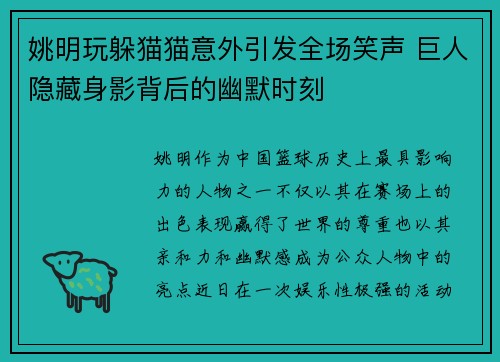 姚明玩躲猫猫意外引发全场笑声 巨人隐藏身影背后的幽默时刻

姚明作为中国篮球历史上最具影响力的人物之一不仅以其在赛场上的出色表现赢得了世界的尊重也以其亲和力和幽默感成为公众人物中的亮点近日在一次娱乐性极强的活动